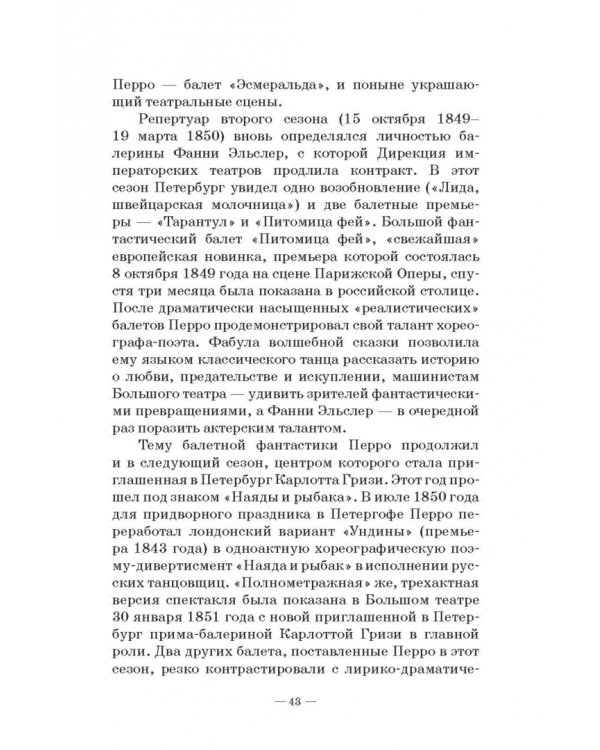 Перро — балет «Эсмеральда», и поныне украшающий театральные сцены.

Репертуар второго сезона (15 октября 1849–19 марта 1850) вновь определялся личностью балерины Фанни Эльслер, с которой Дирекция императорских театров продлила контракт. В этот сезон Петербург увидел одно возобновление («Лида, швейцарская молочница») и две балетные премьеры — «Тарантул» и «Питомица фей». Большой фантастический балет «Питомица фей», «свежайшая» европейская новинка, премьера которой состоялась 8 октября 1849 года на сцене Парижской Оперы, спустя три месяца была показана в российской столице. После драматически насыщенных «реалистических» балетов Перро продемонстрировал свой талант хореографа-поэта. Фабула волшебной сказки позволила ему языком классического танца рассказать историю о любви, предательстве и искуплении, машинистам Большого театра — удивить зрителей фантастическими превращениями, а Фанни Эльслер — в очередной раз поразить актерским талантом.

Тему балетной фантастики Перро продолжил и в следующий сезон, центром которого стала приглашенная в Петербург Карлотта Гризи. Этот год прошел под знаком «Наяды и рыбака». В июле 1850 года для придворного праздника в Петергофе Перро переработал лондонский вариант «Ундины» (премьера 1843 года) в одноактную хореографическую поэму-дивертисмент «Наяда и рыбак» в исполнении русских танцовщиц. «Полнометражная» же, трехактная версия спектакля была показана в Большом театре 30 января 1851 года с новой приглашенной в Петербург прима-балериной Карлоттой Гризи в главной роли. Два других балета, поставленные Перро в этот сезон, резко контрастировали с лирико-драматиче-

— 43 —